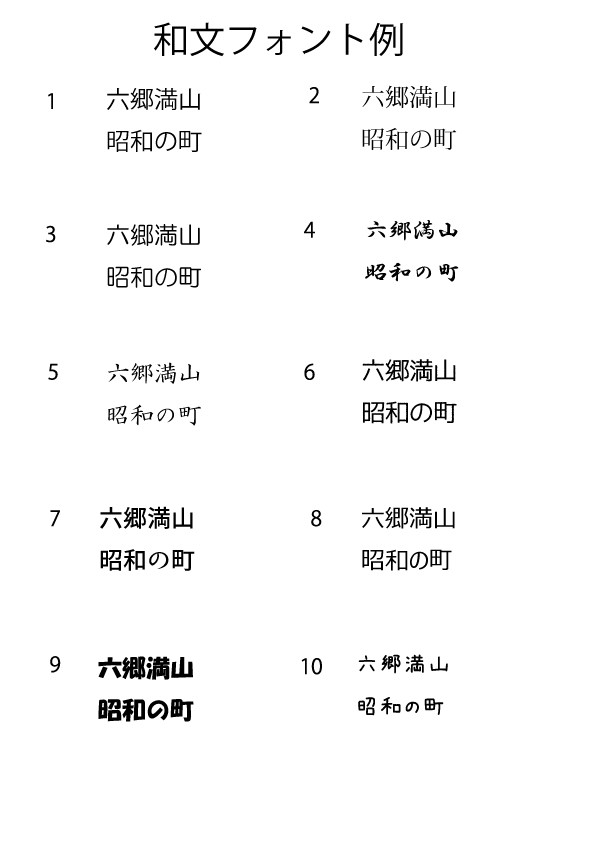 和文フォント例

1
六郷満山
昭和の町

2
六郷満山
昭和の町

3
六郷満山
昭和の町

4
六郷満山
昭和の町

5
六郷満山
昭和の町

6
六郷満山
昭和の町

7
六郷満山
昭和の町

8
六郷満山
昭和の町

9
六郷満山
昭和の町

10
六郷満山
昭和の町